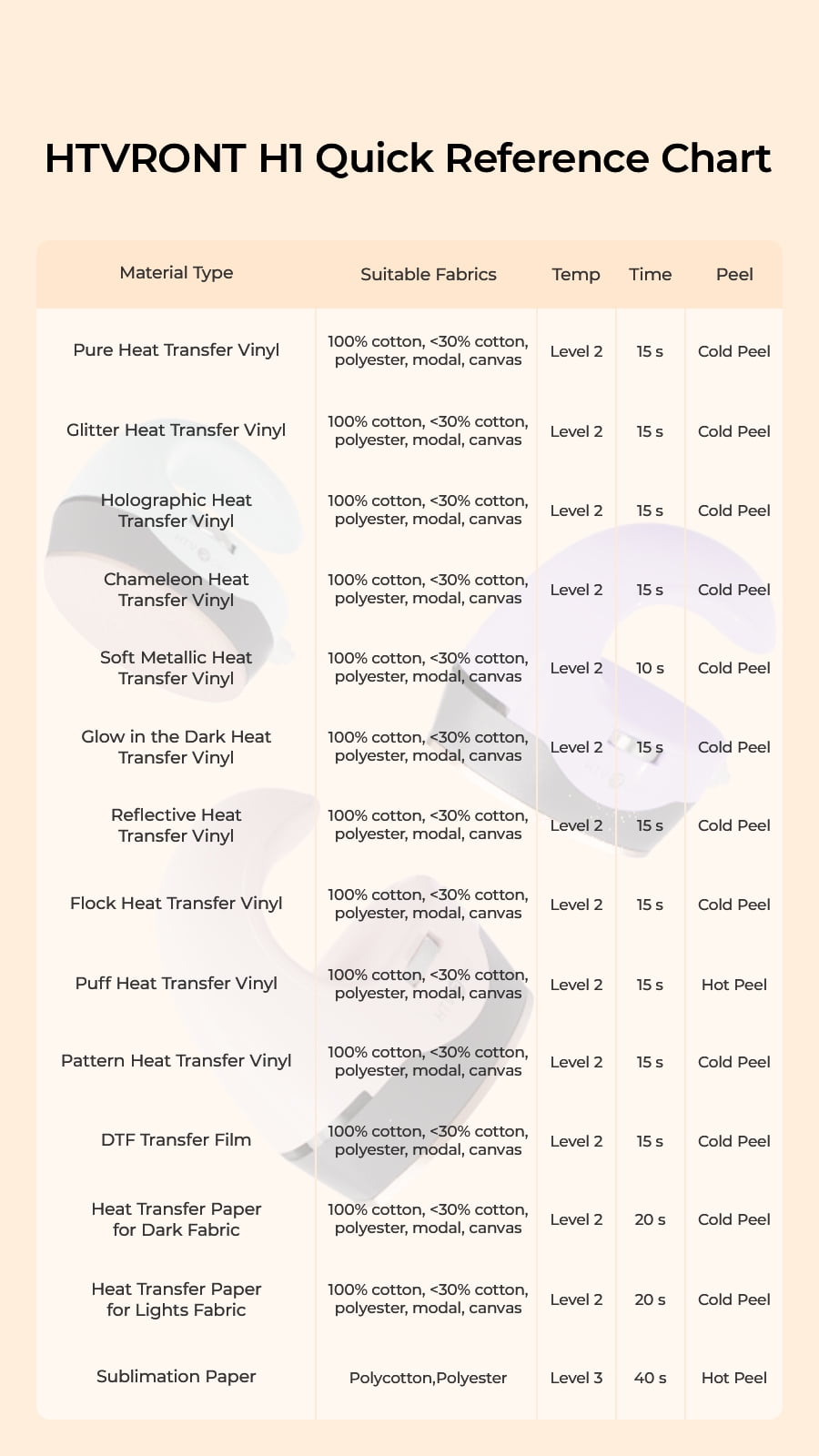 HTVRONT H1 Quick Reference Chart

| Material Type | Suitable Fabrics | Temp | Time | Peel |
|---|---|---|---|---|
| Pure Heat Transfer Vinyl | 100% cotton, <30% cotton, polyester, modal, canvas | Level 2 | 15 s | Cold Peel |
| Glitter Heat Transfer Vinyl | 100% cotton, <30% cotton, polyester, modal, canvas | Level 2 | 15 s | Cold Peel |
| Holographic Heat Transfer Vinyl | 100% cotton, <30% cotton, polyester, modal, canvas | Level 2 | 15 s | Cold Peel |
| Chameleon Heat Transfer Vinyl | 100% cotton, <30% cotton, polyester, modal, canvas | Level 2 | 15 s | Cold Peel |
| Soft Metallic Heat Transfer Vinyl | 100% cotton, <30% cotton, polyester, modal, canvas | Level 2 | 10 s | Cold Peel |
| Glow in the Dark Heat Transfer Vinyl | 100% cotton, <30% cotton, polyester, modal, canvas | Level 2 | 15 s | Cold Peel |
| Reflective Heat Transfer Vinyl | 100% cotton, <30% cotton, polyester, modal, canvas | Level 2 | 15 s | Cold Peel |
| Flock Heat Transfer Vinyl | 100% cotton, <30% cotton, polyester, modal, canvas | Level 2 | 15 s | Cold Peel |
| Puff Heat Transfer Vinyl | 100% cotton, <30% cotton, polyester, modal, canvas | Level 2 | 15 s | Hot Peel |
| Pattern Heat Transfer Vinyl | 100% cotton, <30% cotton, polyester, modal, canvas | Level 2 | 15 s | Cold Peel |
| DTF Transfer Film | 100% cotton, <30% cotton, polyester, modal, canvas | Level 2 | 15 s | Cold Peel |
| Heat Transfer Paper for Dark Fabric | 100% cotton, <30% cotton, polyester, modal, canvas | Level 2 | 20 s | Cold Peel |
| Heat Transfer Paper for Lights Fabric | 100% cotton, <30% cotton, polyester, modal, canvas | Level 2 | 20 s | Cold Peel |
| Sublimation Paper | Polycotton,Polyester | Level 3 | 40 s | Hot Peel |